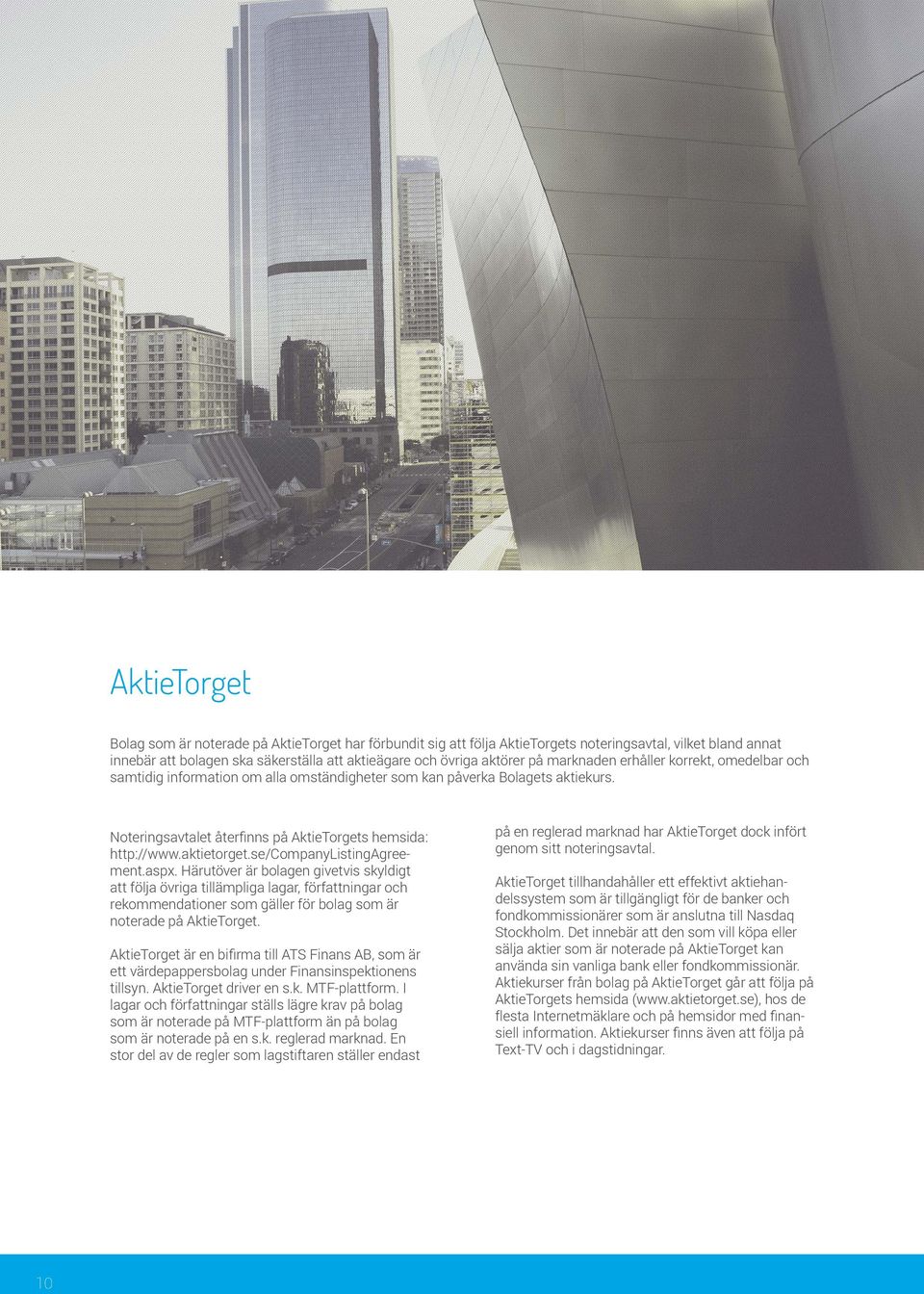 AktieTorget

Bolag som är noterade på AktieTorget har förbundit sig att följa AktieTorgets noteringsavtal, vilket bland annat innebär att bolagen ska säkerställa att aktieägare och övriga aktörer på marknaden erhåller korrekt, omedelbar och samtidig information om alla omständigheter som kan påverka Bolagets aktiekurs.

Noteringsavtalet återfinns på AktieTorgets hemsida: http://www.aktietorget.se/CompanyListingAgreement.aspx. Härutöver är bolagen givetvis skyldigt att följa övriga tillämpliga lagar, författningar och rekommendationer som gäller för bolag som är noterade på AktieTorget.

AktieTorget är en bifirma till ATS Finans AB, som är ett värdepappersbolag under Finansinspektionens tillsyn. AktieTorget driver en s.k. MTF-plattform. I lagar och författningar ställs lägre krav på bolag som är noterade på MTF-plattform än på bolag som är noterade på en s.k. reglerad marknad. En stor del av de regler som lagstiftaren ställer endast på en reglerad marknad har AktieTorget dock infört genom sitt noteringsavtal.

AktieTorget tillhandahåller ett effektivt aktiehandelssystem som är tillgängligt för de banker och fondkommissionärer som är anslutna till Nasdaq Stockholm. Det innebär att den som vill köpa eller sälja aktier som är noterade på AktieTorget kan använda sin vanliga bank eller fondkommissionär. Aktiekurser från bolag på AktieTorget går att följa på AktieTorgets hemsida (www.aktietorget.se), hos de flesta Internetmäklare och på hemsidor med finansiell information. Aktiekurser finns även att följa på Text-TV och i dagstidningar.

10